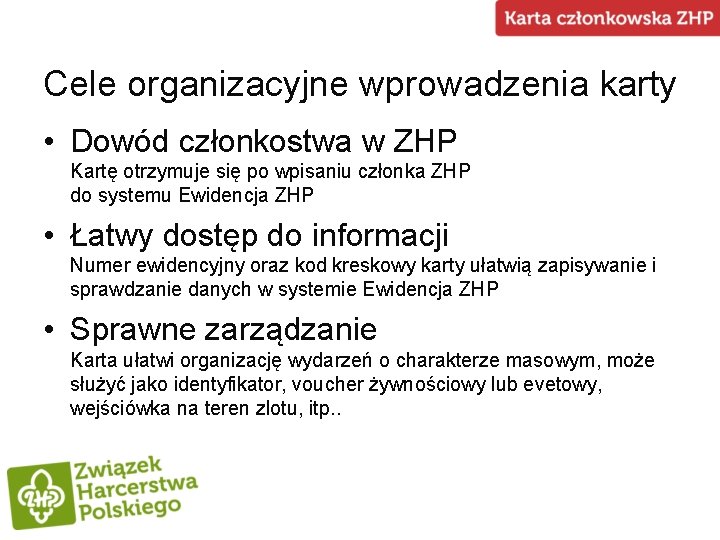 Karta członkowska ZHP

Cele organizacyjne wprowadzenia karty

• Dowód członkostwa w ZHP
Kartę otrzymuje się po wpisaniu członka ZHP do systemu Ewidencja ZHP

• Łatwy dostęp do informacji
Numer ewidencyjny oraz kod kreskowy karty ułatwią zapisywanie i sprawdzanie danych w systemie Ewidencja ZHP

• Sprawne zarządzanie
Karta ułatwi organizację wydarzeń o charakterze masowym, może służyć jako identyfikator, voucher żywnościowy lub evetowy, wejściówka na teren zlotu, itp..

ZHP
Związek Harcerstwa Polskiego